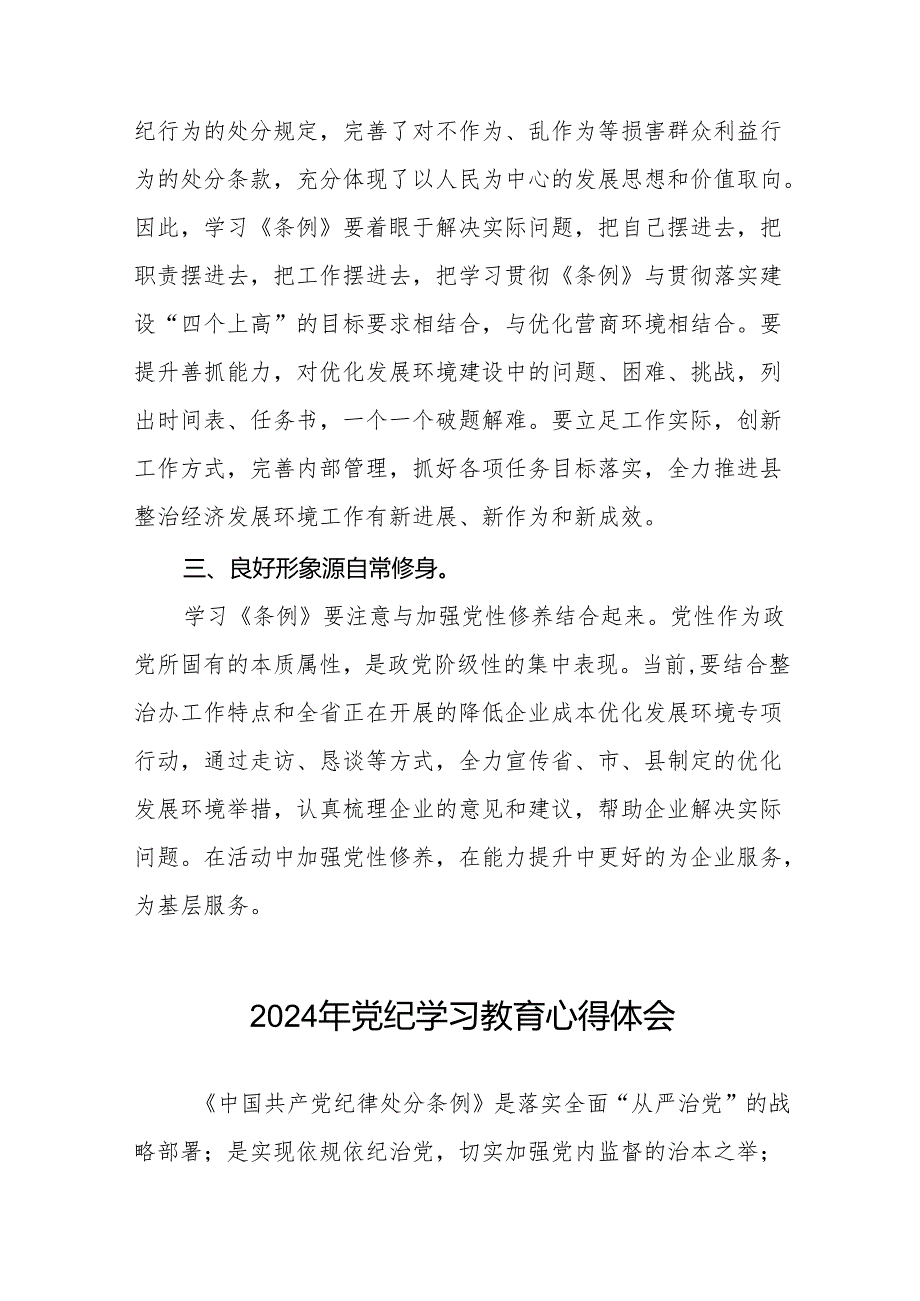 纪行为的处分规定，完善了对不作为、乱作为等损害群众利益行为的处分条款，充分体现了以人民为中心的发展思想和价值取向。因此，学习《条例》要着眼于解决实际问题，把自己摆进去，把职责摆进去，把工作摆进去，把学习贯彻《条例》与贯彻落实建设“四个上高”的目标要求相结合，与优化营商环境相结合。要提升善抓能力，对优化发展环境建设中的问题、困难、挑战，列出时间表、任务书，一个一个破题解难。要立足工作实际，创新工作方式，完善内部管理，抓好各项任务目标落实，全力推进县整治经济发展环境工作有新进展、新作为和新成效。

三、良好形象源自常修身。

学习《条例》要注意与加强党性修养结合起来。党性作为政党所固有的本质属性，是政党阶级性的集中表现。当前，要结合整治办工作特点和全省正在开展的降低企业成本优化发展环境专项行动，通过走访、恳谈等方式，全力宣传省、市、县制定的优化发展环境举措，认真梳理企业的意见和建议，帮助企业解决实际问题。在活动中加强党性修养，在能力提升中更好的为企业服务，为基层服务。

2024年党纪学习教育心得体会

《中国共产党纪律处分条例》是落实全面“从严治党”的战略部署；是实现依规依纪治党，切实加强党内监督的治本之举；